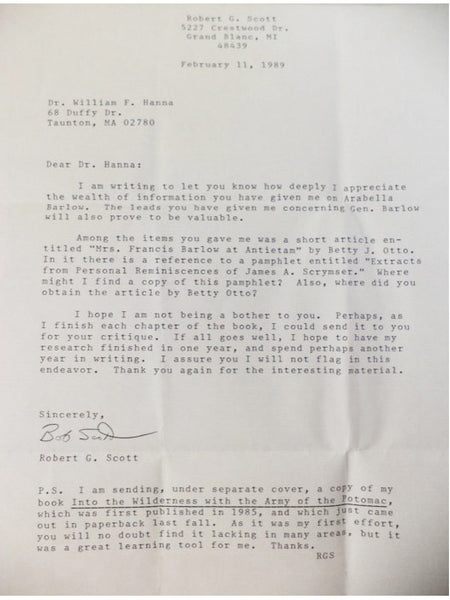 Robert G. Scott
5227 Crestwood Dr.
Grand Blanc, MI
48439

February 11, 1989

Dr. William F. Hanna
68 Duffy Dr.
Taunton, MA 02780

Dear Dr. Hanna:

I am writing to let you know how deeply I appreciate the wealth of information you have given me on Arabella Barlow. The leads you have given me concerning Gen. Barlow will also prove to be valuable.

Among the items you gave me was a short article entitled "Mrs. Francis Barlow at Antietam" by Betty J. Otto. In it there is a reference to a pamphlet entitled "Extracts from Personal Reminiscences of James A. Scrymser." Where might I find a copy of this pamphlet? Also, where did you obtain the article by Betty Otto?

I hope I am not being a bother to you. Perhaps, as I finish each chapter of the book, I could send it to you for your critique. If all goes well, I hope to have my research finished in one year, and spend perhaps another year in writing. I assure you I will not flag in this endeavor. Thank you again for the interesting material.

Sincerely,

Bob Scott

Robert G. Scott

P.S. I am sending, under separate cover, a copy of my book Into the Wilderness with the Army of the Potomac, which was first published in 1985, and which just came out in paperback last fall. As it was my first effort, you will no doubt find it lacking in many areas, but it was a great learning tool for me. Thanks.
RGS